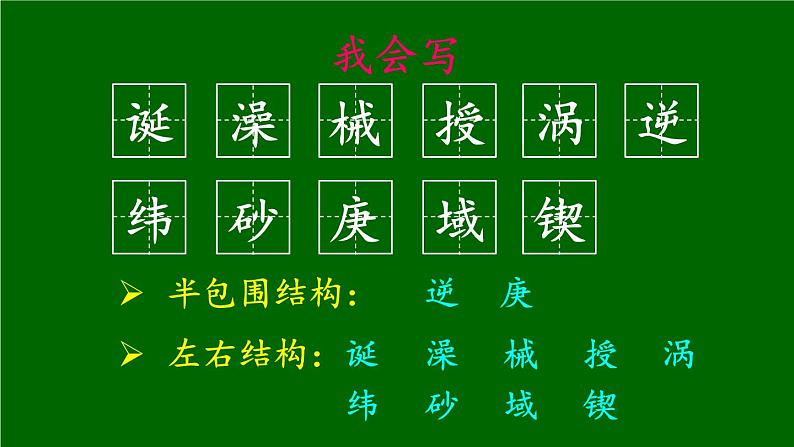 我会写

诞 澡 械 授 涡 逆

纬 砂 庚 域 锲

➢ 半包围结构： 逆 庚

➢ 左右结构： 诞 澡 械 授 涡
纬 砂 域 锲